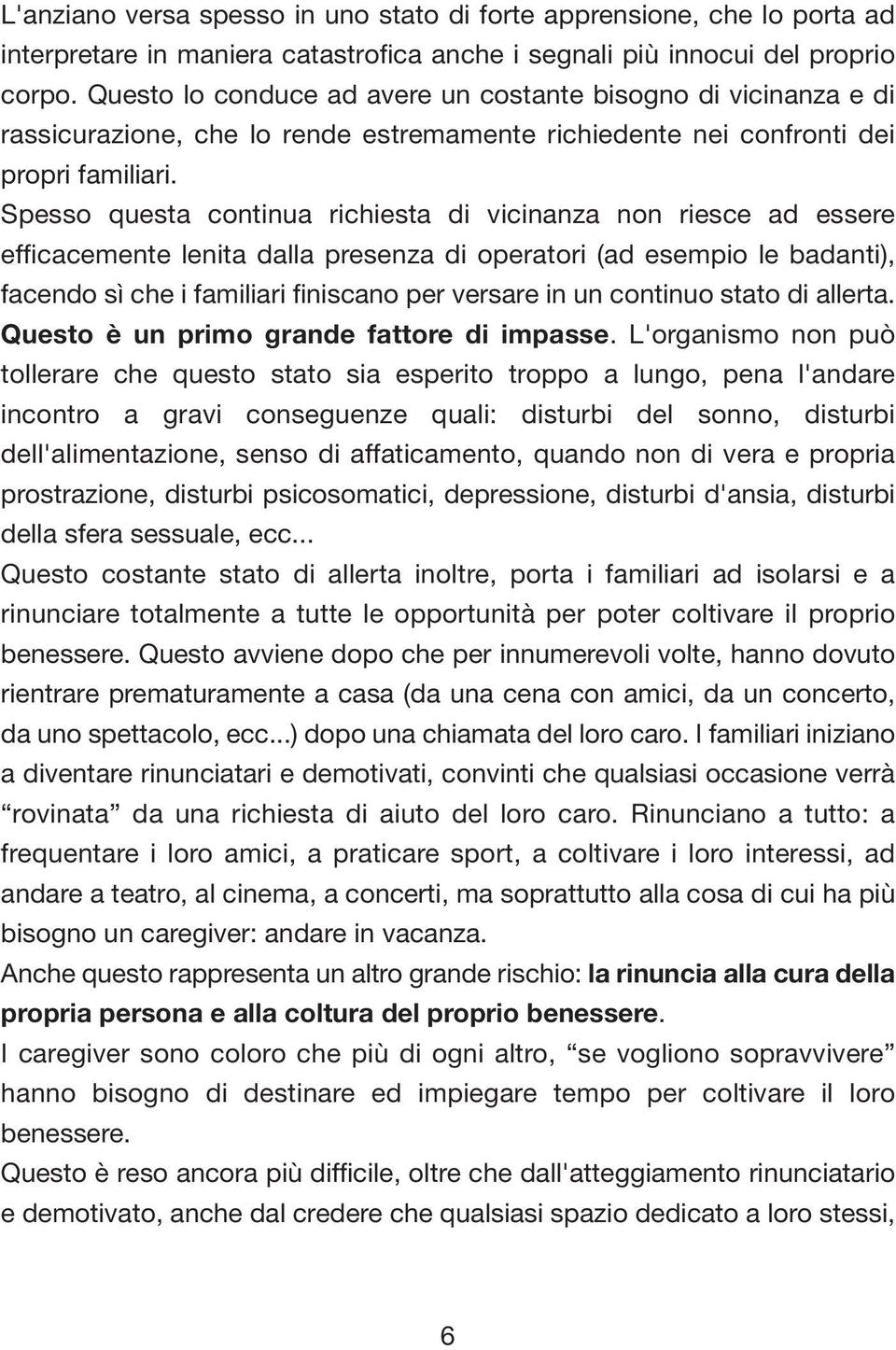 L'anziano versa spesso in uno stato di forte apprensione, che lo porta ad interpretare in maniera catastrofica anche i segnali più innocui del proprio corpo. Questo lo conduce ad avere un costante bisogno di vicinanza e di rassicurazione, che lo rende estremamente richiedente nei confronti dei propri familiari.
Spesso questa continua richiesta di vicinanza non riesce ad essere efficacemente lenita dalla presenza di operatori (ad esempio le badanti), facendo sì che i familiari finiscano per versare in un continuo stato di allerta. Questo è un primo grande fattore di impasse. L'organismo non può tollerare che questo stato sia esperito troppo a lungo, pena l'andare incontro a gravi conseguenze quali: disturbi del sonno, disturbi dell'alimentazione, senso di affaticamento, quando non di vera e propria prostrazione, disturbi psicosomatici, depressione, disturbi d'ansia, disturbi della sfera sessuale, ecc...
Questo costante stato di allerta inoltre, porta i familiari ad isolarsi e a rinunciare totalmente a tutte le opportunità per poter coltivare il proprio benessere. Questo avviene dopo che per innumerevoli volte, hanno dovuto rientrare prematuramente a casa (da una cena con amici, da un concerto, da uno spettacolo, ecc...) dopo una chiamata del loro caro. I familiari iniziano a diventare rinunciatari e demotivati, convinti che qualsiasi occasione verrà “rovinata” da una richiesta di aiuto del loro caro. Rinunciano a tutto: a frequentare i loro amici, a praticare sport, a coltivare i loro interessi, ad andare a teatro, al cinema, a concerti, ma soprattutto alla cosa di cui ha più bisogno un caregiver: andare in vacanza.
Anche questo rappresenta un altro grande rischio: la rinuncia alla cura della propria persona e alla coltura del proprio benessere.
I caregiver sono coloro che più di ogni altro, “se vogliono sopravvivere” hanno bisogno di destinare ed impiegare tempo per coltivare il loro benessere.
Questo è reso ancora più difficile, oltre che dall'atteggiamento rinunciatario e demotivato, anche dal credere che qualsiasi spazio dedicato a loro stessi,

6